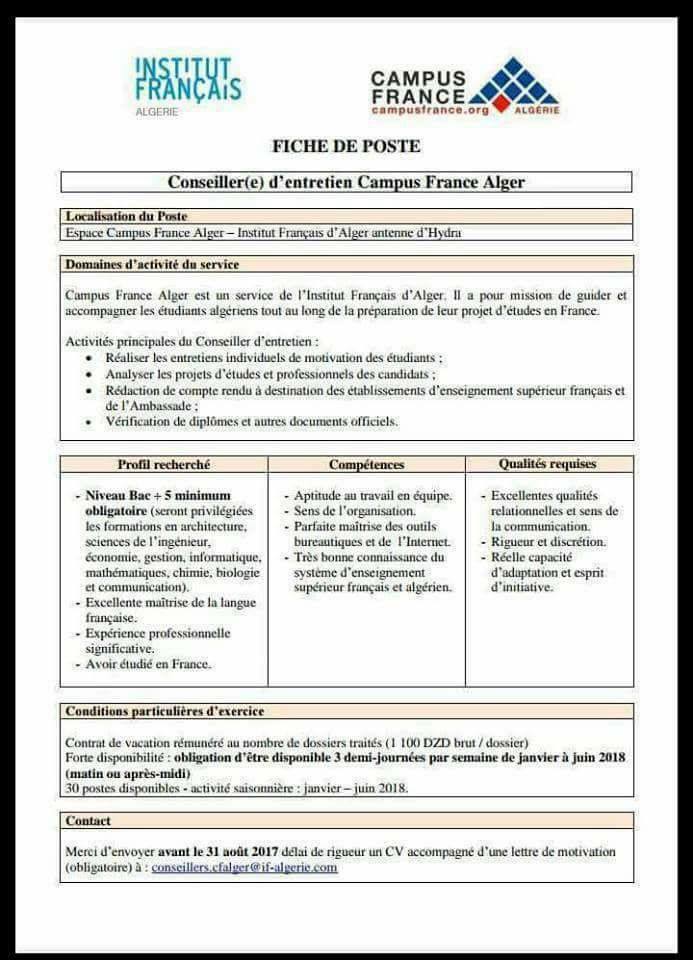 INSTITUT FRANÇAIS
ALGERIE

CAMPUS FRANCE
campusfrance.org ALGÉRIE

FICHE DE POSTE

Conseiller(e) d'entretien Campus France Alger

Localisation du Poste
Espace Campus France Alger – Institut Français d'Alger antenne d'Hydra

Domaines d'activité du service

Campus France Alger est un service de l'Institut Français d'Alger. Il a pour mission de guider et accompagner les étudiants algériens tout au long de la préparation de leur projet d'études en France.

Activités principales du Conseiller d'entretien :
• Réaliser les entretiens individuels de motivation des étudiants ;
• Analyser les projets d'études et professionnels des candidats ;
• Rédaction de compte rendu à destination des établissements d'enseignement supérieur français et de l'Ambassade ;
• Vérification de diplômes et autres documents officiels.

| Profil recherché | Compétences | Qualités requises |
|---|---|---|
| - Niveau Bac + 5 minimum obligatoire (seront privilégiées les formations en architecture, sciences de l'ingénieur, économie, gestion, informatique, mathématiques, chimie, biologie et communication). - Excellente maîtrise de la langue française. - Expérience professionnelle significative. - Avoir étudié en France. | - Aptitude au travail en équipe. - Sens de l'organisation. - Parfaite maîtrise des outils bureautiques et de l'Internet. - Très bonne connaissance du système d'enseignement supérieur français et algérien. | - Excellentes qualités relationnelles et sens de la communication. - Rigueur et discrétion. - Réelle capacité d'adaptation et esprit d'initiative. |

Conditions particulières d'exercice

Contrat de vacation rémunéré au nombre de dossiers traités (1 100 DZD brut / dossier)
Forte disponibilité : obligation d'être disponible 3 demi-journées par semaine de janvier à juin 2018 (matin ou après-midi)
30 postes disponibles - activité saisonnière : janvier – juin 2018.

Contact

Merci d'envoyer avant le 31 août 2017 délai de rigueur un CV accompagné d'une lettre de motivation (obligatoire) à : conseillers.cfalger@if-algerie.com